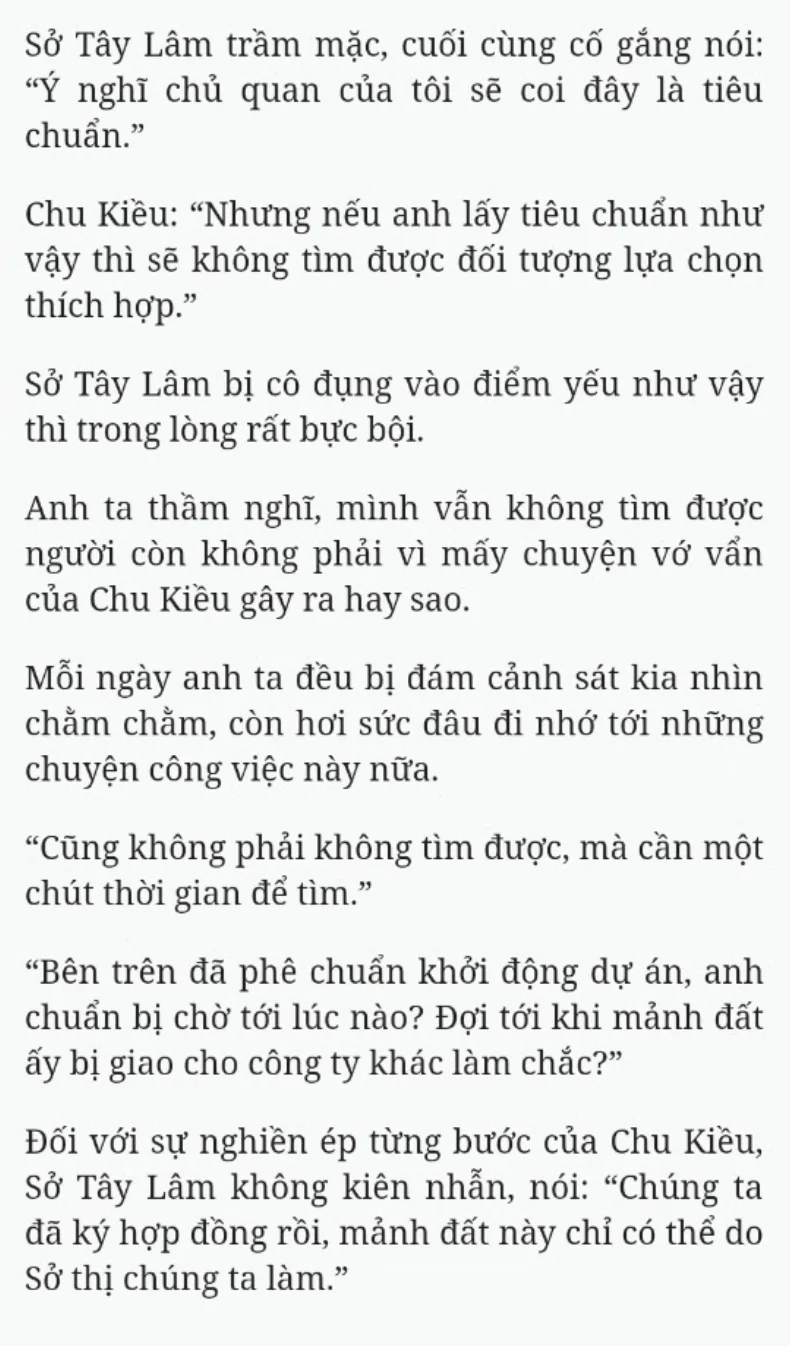 Sở Tây Lâm trầm mặc, cuối cùng cố gắng nói: “Ý nghĩ chủ quan của tôi sẽ coi đây là tiêu chuẩn.”

Chu Kiều: “Nhưng nếu anh lấy tiêu chuẩn như vậy thì sẽ không tìm được đối tượng lựa chọn thích hợp.”

Sở Tây Lâm bị cô đụng vào điểm yếu như vậy thì trong lòng rất bực bội.

Anh ta thầm nghĩ, mình vẫn không tìm được người còn không phải vì mấy chuyện vớ vẩn của Chu Kiều gây ra hay sao.

Mỗi ngày anh ta đều bị đám cảnh sát kia nhìn chằm chằm, còn hơi sức đâu đi nhớ tới những chuyện công việc này nữa.

“Cũng không phải không tìm được, mà cần một chút thời gian để tìm.”

“Bên trên đã phê chuẩn khởi động dự án, anh chuẩn bị chờ tới lúc nào? Đợi tới khi mảnh đất ấy bị giao cho công ty khác làm chắc?”

Đối với sự nghiền ép từng bước của Chu Kiều, Sở Tây Lâm không kiên nhẫn, nói: “Chúng ta đã ký hợp đồng rồi, mảnh đất này chỉ có thể do Sở thị chúng ta làm.”